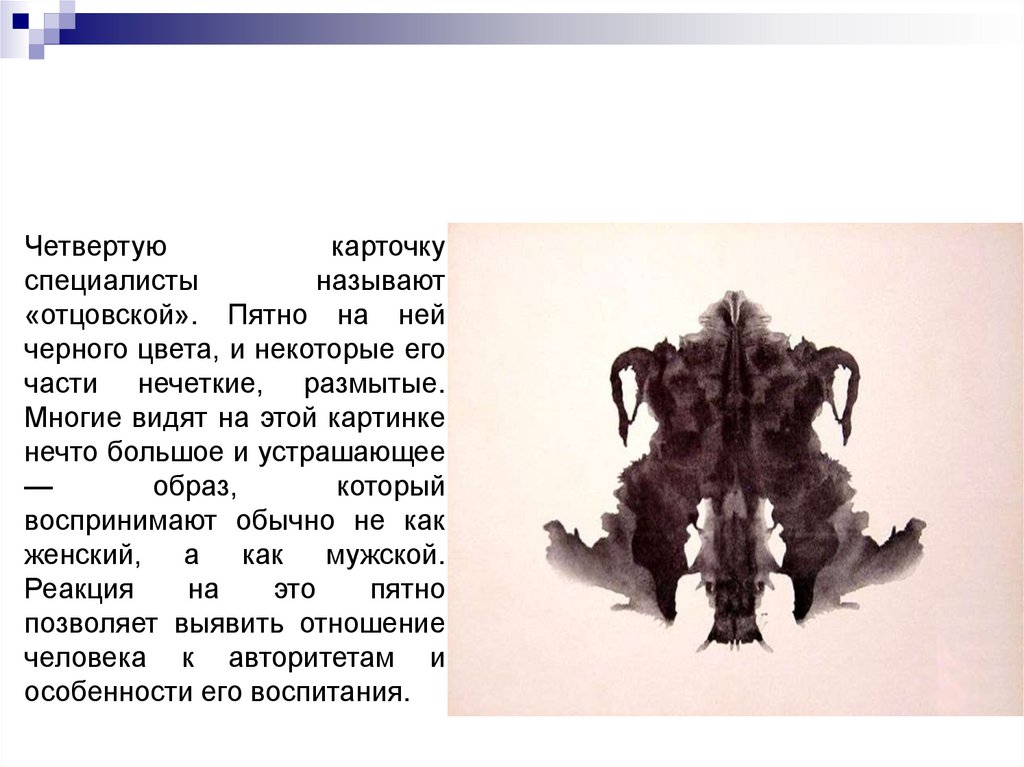 Четвертую карточку специалисты называют «отцовской». Пятно на ней черного цвета, и некоторые его части нечеткие, размытые. Многие видят на этой картинке нечто большое и устрашающее — образ, который воспринимают обычно не как женский, а как мужской. Реакция на это пятно позволяет выявить отношение человека к авторитетам и особенности его воспитания.